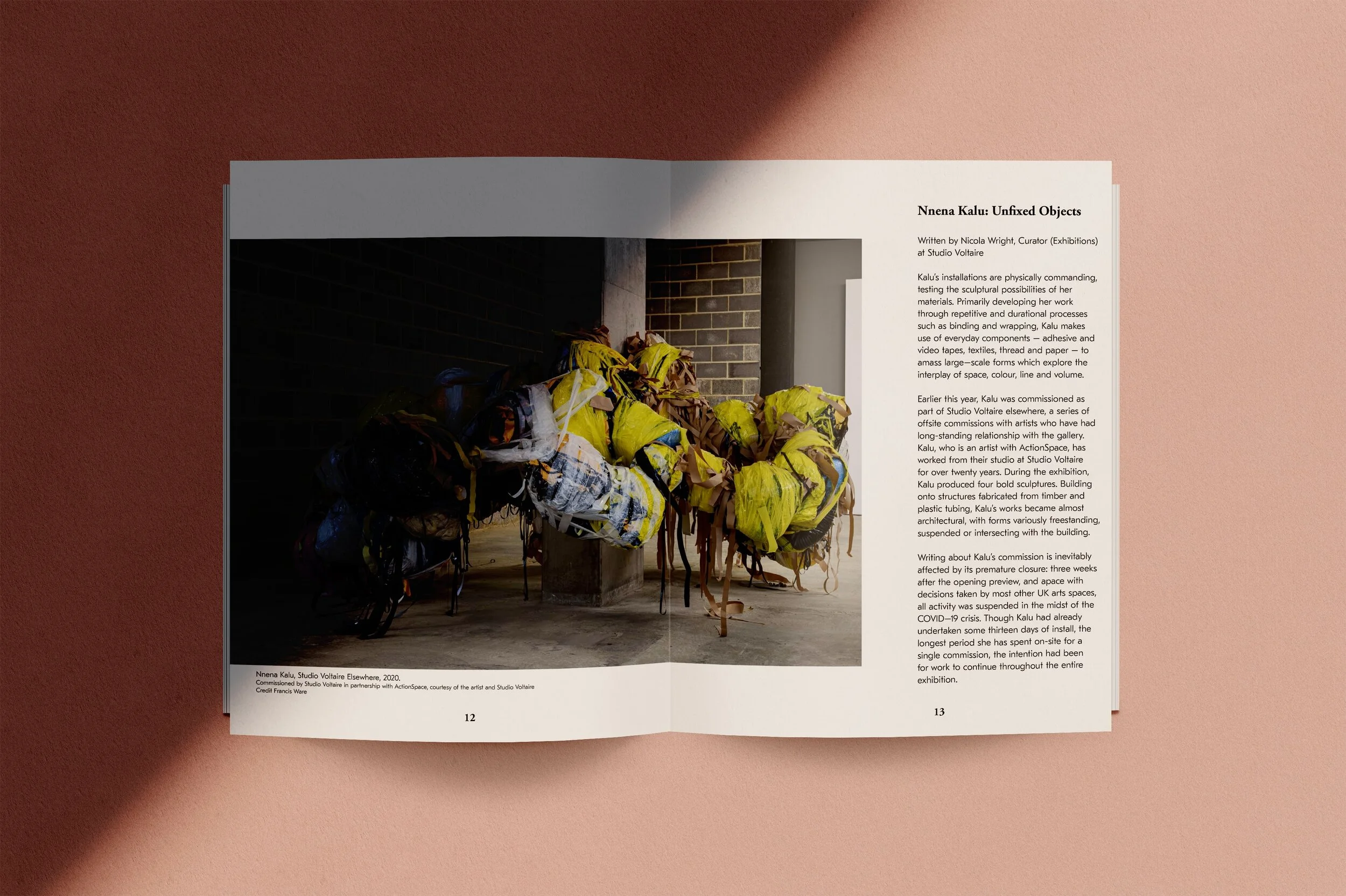 Nnena Kalu, Studio Voltaire Elsewhere, 2020.
Commissioned by Studio Voltaire in partnership with ActionSpace, courtesy of the artist and Studio Voltaire
Credit Francis Ware

12

Nnena Kalu: Unfixed Objects

Written by Nicola Wright, Curator (Exhibitions) at Studio Voltaire

Kalu's installations are physically commanding, testing the sculptural possibilities of her materials. Primarily developing her work through repetitive and durational processes such as binding and wrapping, Kalu makes use of everyday components — adhesive and video tapes, textiles, thread and paper — to amass large—scale forms which explore the interplay of space, colour, line and volume.

Earlier this year, Kalu was commissioned as part of Studio Voltaire elsewhere, a series of offsite commissions with artists who have had long-standing relationship with the gallery. Kalu, who is an artist with ActionSpace, has worked from their studio at Studio Voltaire for over twenty years. During the exhibition, Kalu produced four bold sculptures. Building onto structures fabricated from timber and plastic tubing, Kalu's works became almost architectural, with forms variously freestanding, suspended or intersecting with the building.

Writing about Kalu's commission is inevitably affected by its premature closure: three weeks after the opening preview, and apace with decisions taken by most other UK arts spaces, all activity was suspended in the midst of the COVID—19 crisis. Though Kalu had already undertaken some thirteen days of install, the longest period she has spent on-site for a single commission, the intention had been for work to continue throughout the entire exhibition.

13